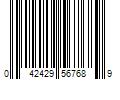 0 42429 56768 9